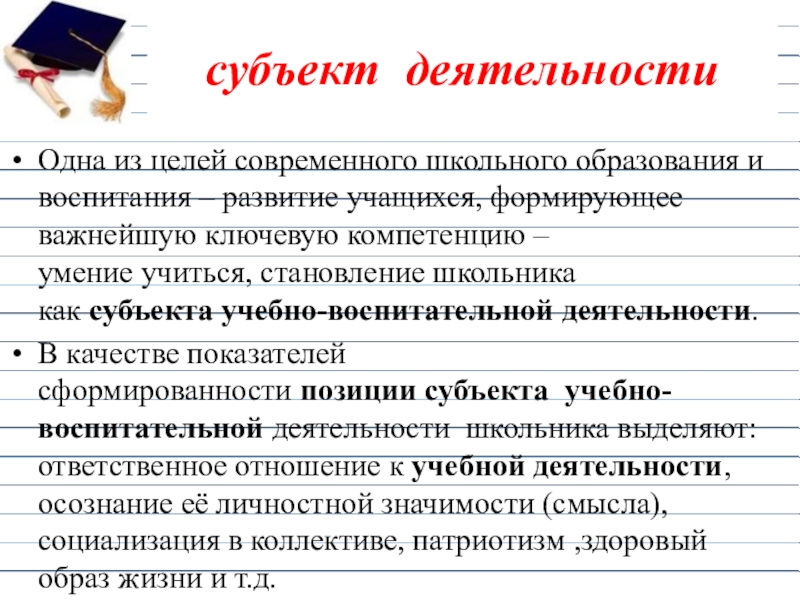 субъект деятельности

• Одна из целей современного школьного образования и воспитания – развитие учащихся, формирующее важнейшую ключевую компетенцию – умение учиться, становление школьника как субъекта учебно-воспитательной деятельности.

• В качестве показателей сформированности позиции субъекта учебно-воспитательной деятельности школьника выделяют: ответственное отношение к учебной деятельности, осознание её личностной значимости (смысла), социализация в коллективе, патриотизм ,здоровый образ жизни и т.д.